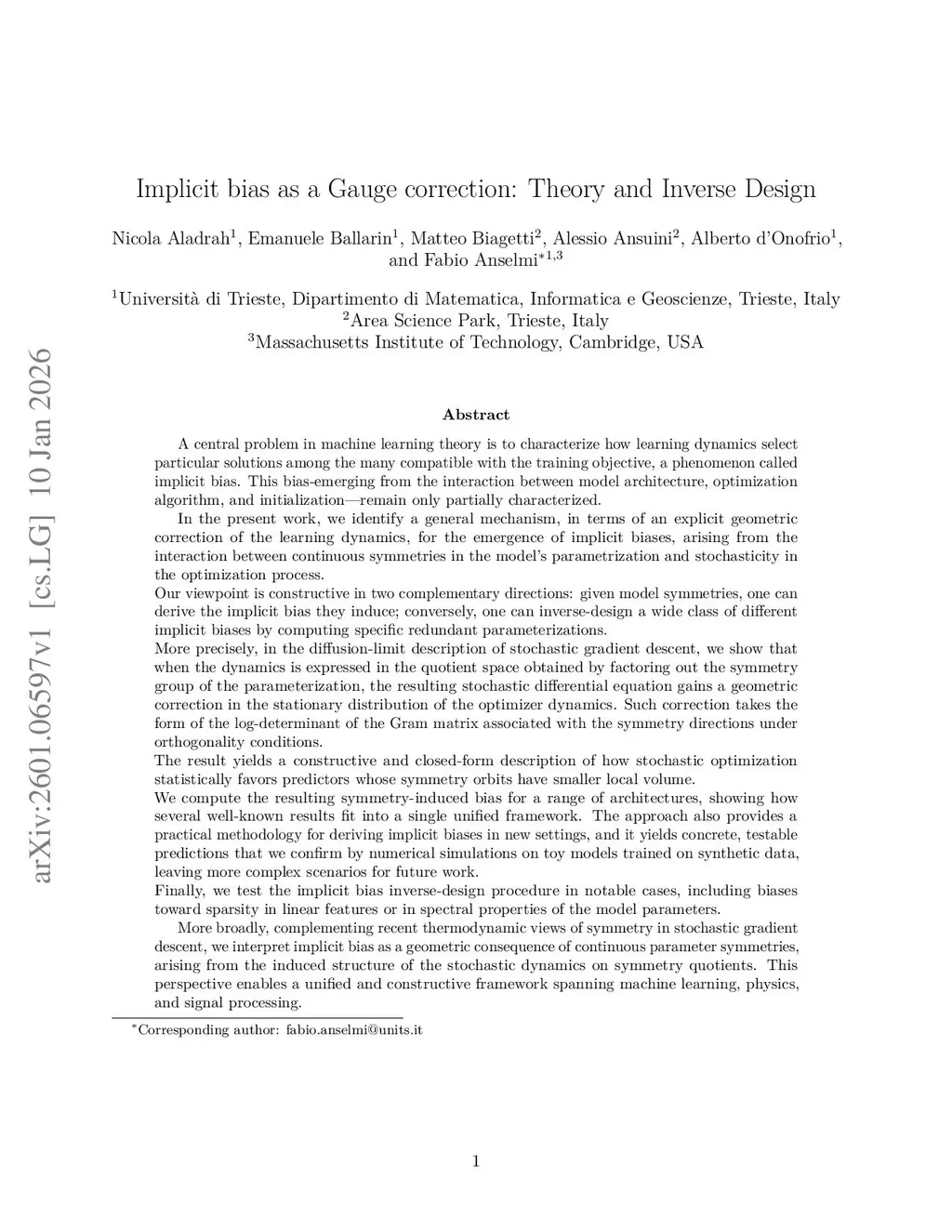 arXiv:2601.06597v1 [cs.LG] 10 Jan 2026

Implicit bias as a Gauge correction: Theory and Inverse Design

Nicola Aladrah$^1$, Emanuele Ballarin$^1$, Matteo Biagetti$^2$, Alessio Ansuini$^2$, Alberto d'Onofrio$^1$, and Fabio Anselmi$^{*1,3}$

$^1$Università di Trieste, Dipartimento di Matematica, Informatica e Geoscienze, Trieste, Italy
$^2$Area Science Park, Trieste, Italy
$^3$Massachusetts Institute of Technology, Cambridge, USA

Abstract

A central problem in machine learning theory is to characterize how learning dynamics select particular solutions among the many compatible with the training objective, a phenomenon called implicit bias. This bias-emerging from the interaction between model architecture, optimization algorithm, and initialization—remain only partially characterized.

In the present work, we identify a general mechanism, in terms of an explicit geometric correction of the learning dynamics, for the emergence of implicit biases, arising from the interaction between continuous symmetries in the model's parametrization and stochasticity in the optimization process.

Our viewpoint is constructive in two complementary directions: given model symmetries, one can derive the implicit bias they induce; conversely, one can inverse-design a wide class of different implicit biases by computing specific redundant parameterizations.

More precisely, in the diffusion-limit description of stochastic gradient descent, we show that when the dynamics is expressed in the quotient space obtained by factoring out the symmetry group of the parameterization, the resulting stochastic differential equation gains a geometric correction in the stationary distribution of the optimizer dynamics. Such correction takes the form of the log-determinant of the Gram matrix associated with the symmetry directions under orthogonality conditions.

The result yields a constructive and closed-form description of how stochastic optimization statistically favors predictors whose symmetry orbits have smaller local volume.

We compute the resulting symmetry-induced bias for a range of architectures, showing how several well-known results fit into a single unified framework. The approach also provides a practical methodology for deriving implicit biases in new settings, and it yields concrete, testable predictions that we confirm by numerical simulations on toy models trained on synthetic data, leaving more complex scenarios for future work.

Finally, we test the implicit bias inverse-design procedure in notable cases, including biases toward sparsity in linear features or in spectral properties of the model parameters.

More broadly, complementing recent thermodynamic views of symmetry in stochastic gradient descent, we interpret implicit bias as a geometric consequence of continuous parameter symmetries, arising from the induced structure of the stochastic dynamics on symmetry quotients. This perspective enables a unified and constructive framework spanning machine learning, physics, and signal processing.

$^*$Corresponding author: fabio.anselmi@units.it

1